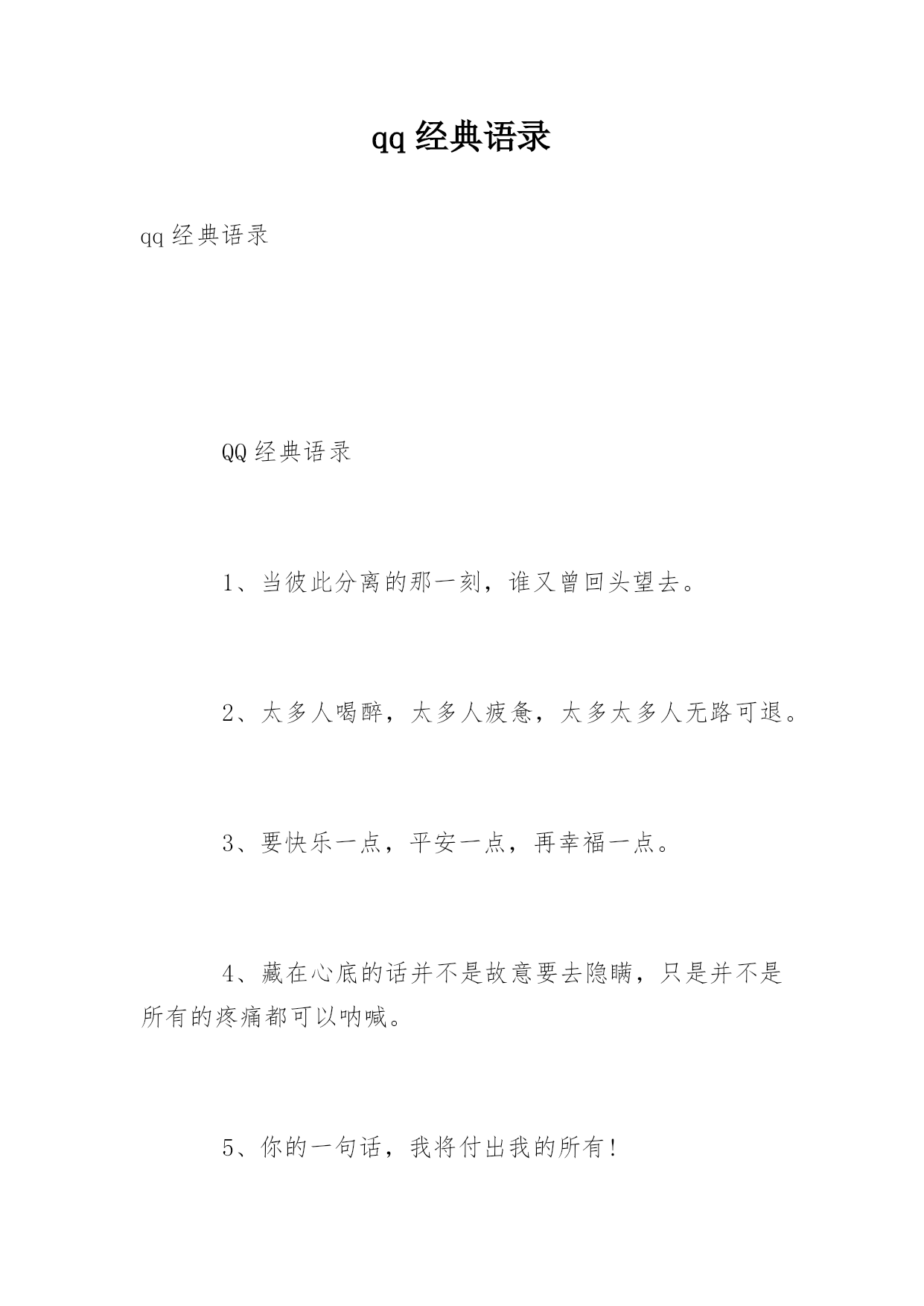 qq 经典语录

qq 经典语录

QQ 经典语录

1、当彼此分离的那一刻，谁又曾回头望去。

2、太多人喝醉，太多人疲惫，太多太多人无路可退。

3、要快乐一点，平安一点，再幸福一点。

4、藏在心底的话并不是故意要去隐瞒，只是并不是所有的疼痛都可以呐喊。

5、你的一句话，我将付出我的所有!